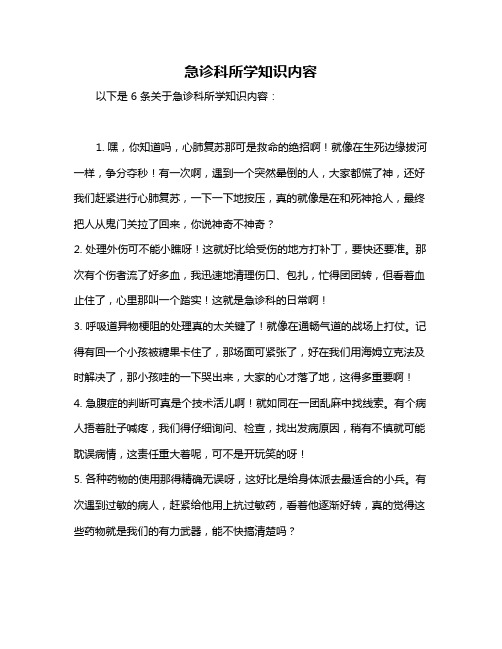 急诊科所学知识内容

以下是 6 条关于急诊科所学知识内容：

1. 嘿，你知道吗，心肺复苏那可是救命的绝招啊！就像在生死边缘拔河一样，争分夺秒！有一次啊，遇到一个突然晕倒的人，大家都慌了神，还好我们赶紧进行心肺复苏，一下一下地按压，真的就像是在和死神抢人，最终把人从鬼门关拉了回来，你说神奇不神奇？

2. 处理外伤可不能小瞧呀！这就好比给受伤的地方打补丁，要快还要准。那次有个伤者流了好多血，我迅速地清理伤口、包扎，忙得团团转，但看着血止住了，心里那叫一个踏实！这就是急诊科的日常啊！

3. 呼吸道异物梗阻的处理真的太关键了！就像在通畅气道的战场上打仗。记得有回一个小孩被糖果卡住了，那场面可紧张了，好在我们用海姆立克法及时解决了，那小孩哇的一下哭出来，大家的心才落了地，这得多重要啊！

4. 急腹症的判断可真是个技术活儿啊！就如同在一团乱麻中找线索。有个病人捂着肚子喊疼，我们得仔细询问、检查，找出发病原因，稍有不慎就可能耽误病情，这责任重大着呢，可不是开玩笑的呀！

5. 各种药物的使用那得精确无误呀，这好比是给身体派去最适合的小兵。有次遇到过敏的病人，赶紧给他用上抗过敏药，看着他逐渐好转，真的觉得这些药物就是我们的有力武器，能不快搞清楚吗？